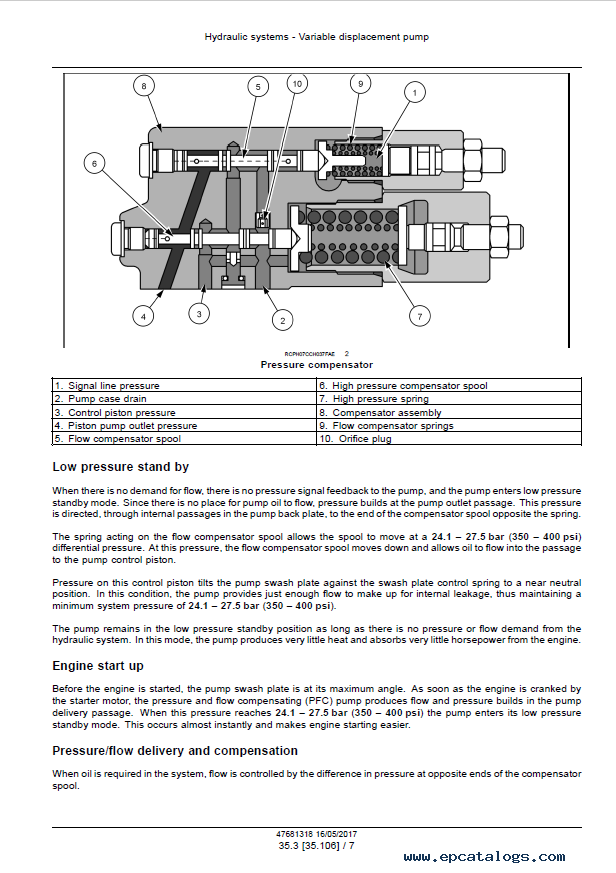 Hydraulic systems - Variable displacement pump

8
5
10
9
1
6
4
3
2
7

RCPH07CCH037FAE 2
Pressure compensator

| 1. Signal line pressure | 6. High pressure compensator spool |
|---|---|
| 2. Pump case drain | 7. High pressure spring |
| 3. Control piston pressure | 8. Compensator assembly |
| 4. Piston pump outlet pressure | 9. Flow compensator springs |
| 5. Flow compensator spool | 10. Orifice plug |

Low pressure stand by

When there is no demand for flow, there is no pressure signal feedback to the pump, and the pump enters low pressure standby mode. Since there is no place for pump oil to flow, pressure builds at the pump outlet passage. This pressure is directed, through internal passages in the pump back plate, to the end of the compensator spool opposite the spring.

The spring acting on the flow compensator spool allows the spool to move at a 24.1 – 27.5 bar (350 – 400 psi) differential pressure. At this pressure, the flow compensator spool moves down and allows oil to flow into the passage to the pump control piston.

Pressure on this control piston tilts the pump swash plate against the swash plate control spring to a near neutral position. In this condition, the pump provides just enough flow to make up for internal leakage, thus maintaining a minimum system pressure of 24.1 – 27.5 bar (350 – 400 psi).

The pump remains in the low pressure standby position as long as there is no pressure or flow demand from the hydraulic system. In this mode, the pump produces very little heat and absorbs very little horsepower from the engine.

Engine start up

Before the engine is started, the pump swash plate is at its maximum angle. As soon as the engine is cranked by the starter motor, the pressure and flow compensating (PFC) pump produces flow and pressure builds in the pump delivery passage. When this pressure reaches 24.1 – 27.5 bar (350 – 400 psi) the pump enters its low pressure standby mode. This occurs almost instantly and makes engine starting easier.

Pressure/flow delivery and compensation

When oil is required in the system, flow is controlled by the difference in pressure at opposite ends of the compensator spool.

47681318 16/05/2017
35.3 [35.106] / 7

www.epcatalogs.com